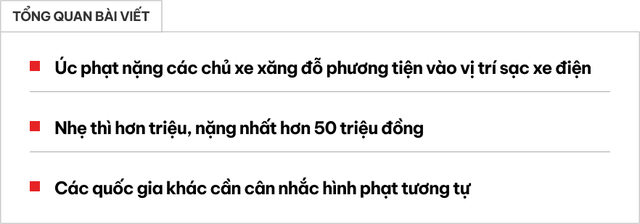 TỔNG QUAN BÀI VIẾT

Úc phạt nặng các chủ xe xăng đỗ phương tiện vào vị trí sạc xe điện

Nhẹ thì hơn triệu, nặng nhất hơn 50 triệu đồng

Các quốc gia khác cần cân nhắc hình phạt tương tự